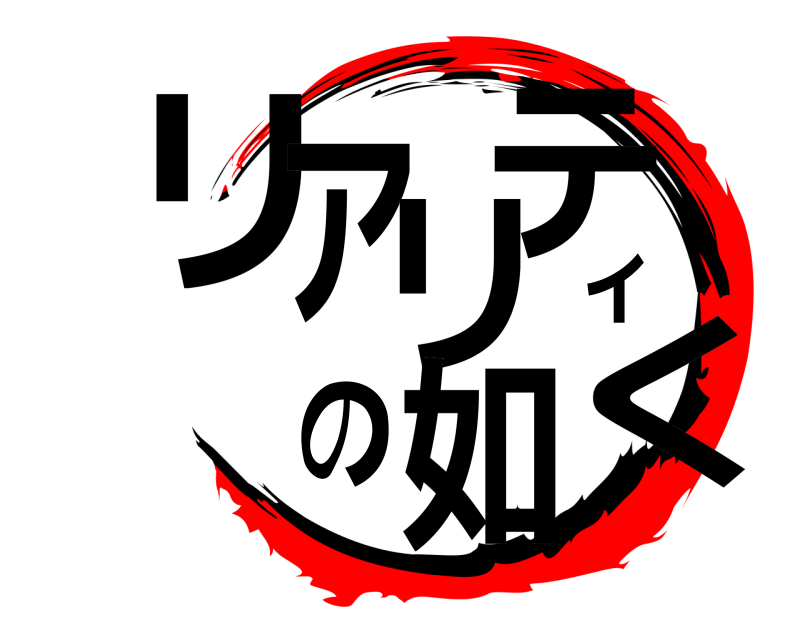 リアリティの如く